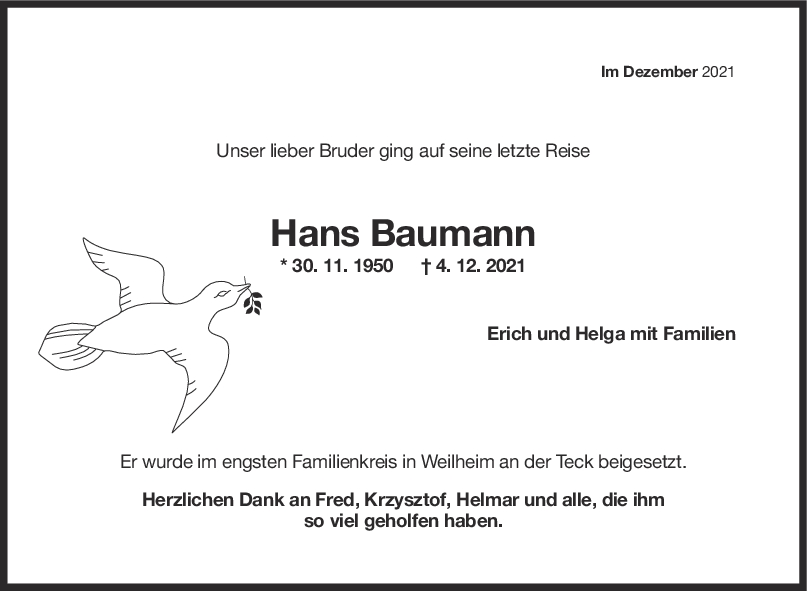 Im Dezember 2021

Unser lieber Bruder ging auf seine letzte Reise

Hans Baumann

* 30. 11. 1950 † 4. 12. 2021

Erich und Helga mit Familien

Er wurde im engsten Familienkreis in Weilheim an der Teck beigesetzt.

Herzlichen Dank an Fred, Krzysztof, Helmar und alle, die ihm so viel geholfen haben.